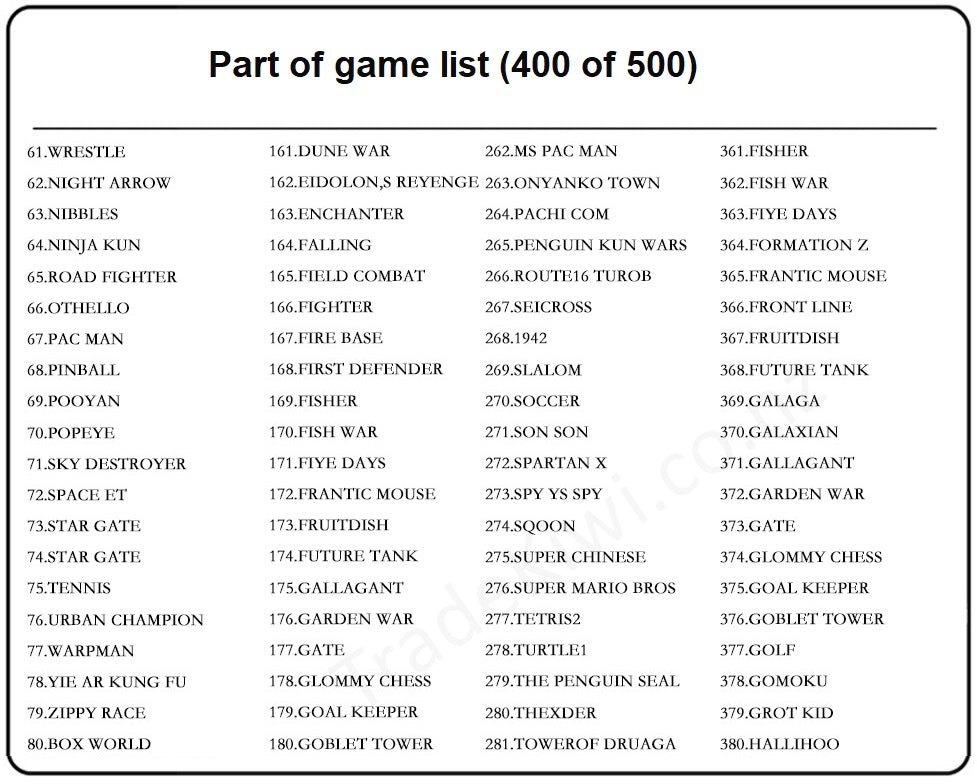 Part of game list (400 of 500)

61.WRESTLE
62.NIGHT ARROW
63.NIBBLES
64.NINJA KUN
65.ROAD FIGHTER
66.OTHELLO
67.PAC MAN
68.PINBALL
69.POOYAN
70.POPEYE
71.SKY DESTROYER
72.SPACE ET
73.STAR GATE
74.STAR GATE
75.TENNIS
76.URBAN CHAMPION
77.WARPMAN
78.YIE AR KUNG FU
79.ZIPPY RACE
80.BOX WORLD

161.DUNE WAR
162.EIDOLON,S REYENGE
163.ENCHANTER
164.FALLING
165.FIELD COMBAT
166.FIGHTER
167.FIRE BASE
168.FIRST DEFENDER
169.FISHER
170.FISH WAR
171.FIYE DAYS
172.FRANTIC MOUSE
173.FRUITDISH
174.FUTURE TANK
175.GALLAGANT
176.GARDEN WAR
177.GATE
178.GLOMMY CHESS
179.GOAL KEEPER
180.GOBLET TOWER

262.MS PAC MAN
263.ONYANKO TOWN
264.PACHI COM
265.PENGUIN KUN WARS
266.ROUTE16 TUROB
267.SEICROSS
268.1942
269.SLALOM
270.SOCCER
271.SON SON
272.SPARTAN X
273.SPY YS SPY
274.SQOON
275.SUPER CHINESE
276.SUPER MARIO BROS
277.TETRIS2
278.TURTLE1
279.THE PENGUIN SEAL
280.THEXDER
281.TOWEROF DRUAGA

361.FISHER
362.FISH WAR
363.FIYE DAYS
364.FORMATION Z
365.FRANTIC MOUSE
366.FRONT LINE
367.FRUITDISH
368.FUTURE TANK
369.GALAGA
370.GALAXIAN
371.GALLAGANT
372.GARDEN WAR
373.GATE
374.GLOMMY CHESS
375.GOAL KEEPER
376.GOBLET TOWER
377.GOLF
378.GOMOKU
379.GROT KID
380.HALLIHOO

TradeKiwi.co.nz